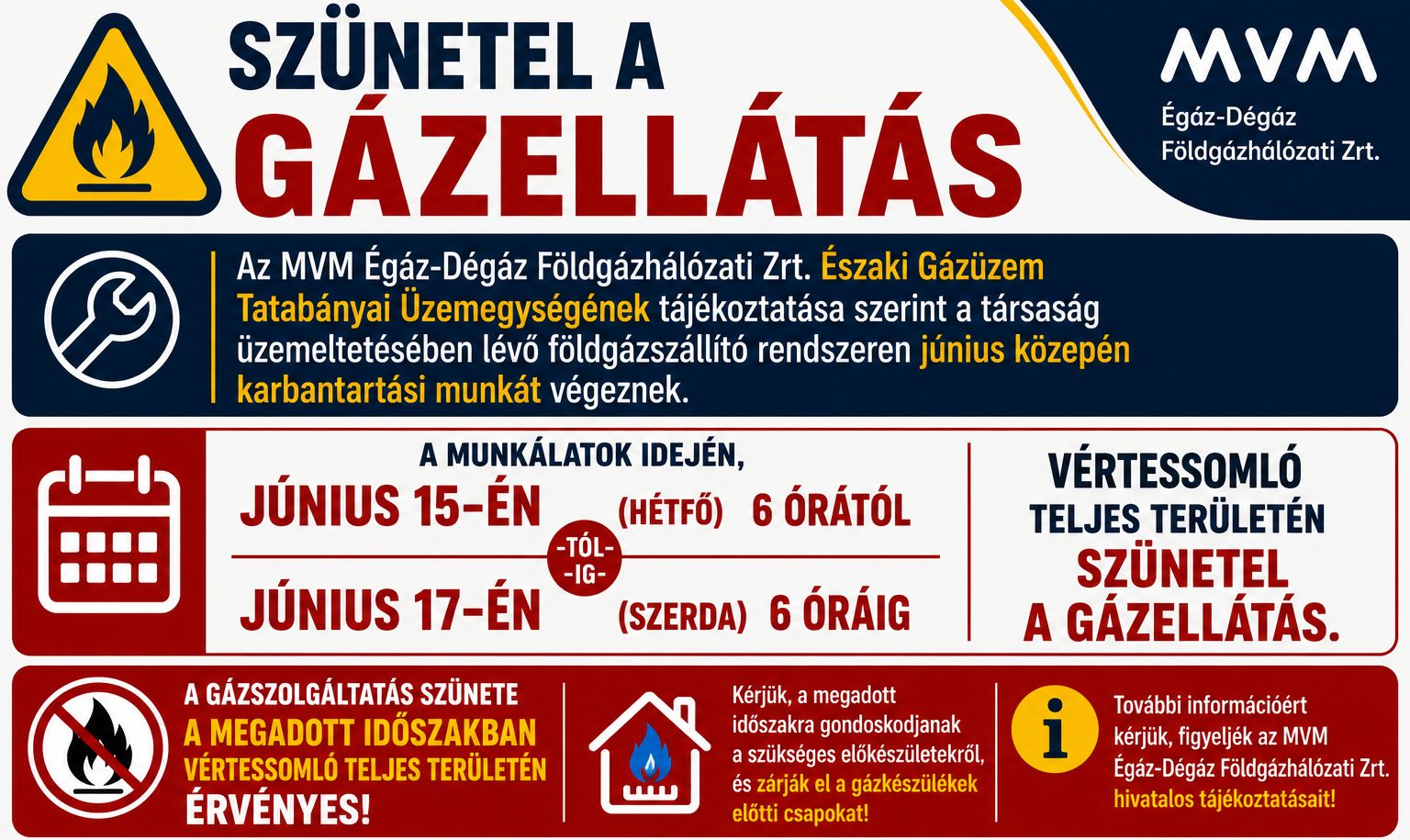 SZÜNETEL A GÁZELLÁTÁS

MVM
Égáz-Dégáz
Földgázhálózati Zrt.

Az MVM Égáz-Dégáz Földgázhálózati Zrt. Északi Gázüzem Tatabányai Üzemegységének tájékoztatása szerint a társaság üzemeltetésében lévő földgázszállító rendszeren június közepén karbantartási munkát végeznek.

A MUNKÁLATOK IDEJÉN,

JÚNIUS 15-ÉN (HÉTFŐ) 6 ÓRÁTÓL

-TÓL-
-IG-

JÚNIUS 17-ÉN (SZERDA) 6 ÓRÁIG

VÉRTESSOMLÓ TELJES TERÜLETÉN SZÜNETEL A GÁZELLÁTÁS.

A GÁZSZOLGÁLTATÁS SZÜNETE A MEGADOTT IDŐSZAKBAN VÉRTESSOMLÓ TELJES TERÜLETÉN ÉRVÉNYES!

Kérjük, a megadott időszakra gondoskodjanak a szükséges előkészületekről, és zárják el a gázkészülékek előtti csapokat!

További információért kérjük, figyeljék az MVM Égáz-Dégáz Földgázhálózati Zrt. hivatalos tájékoztatásait!